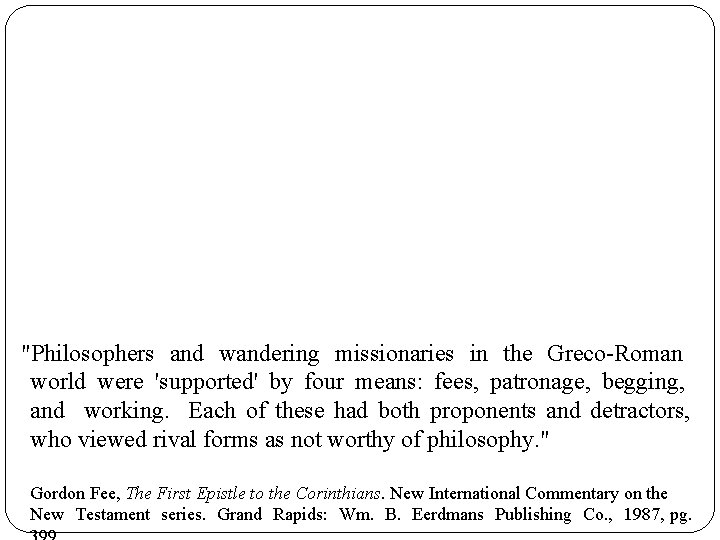 "Philosophers and wandering missionaries in the Greco-Roman world were 'supported' by four means: fees, patronage, begging, and working. Each of these had both proponents and detractors, who viewed rival forms as not worthy of philosophy."

Gordon Fee, The First Epistle to the Corinthians. New International Commentary on the New Testament series. Grand Rapids: Wm. B. Eerdmans Publishing Co., 1987, pg. 399